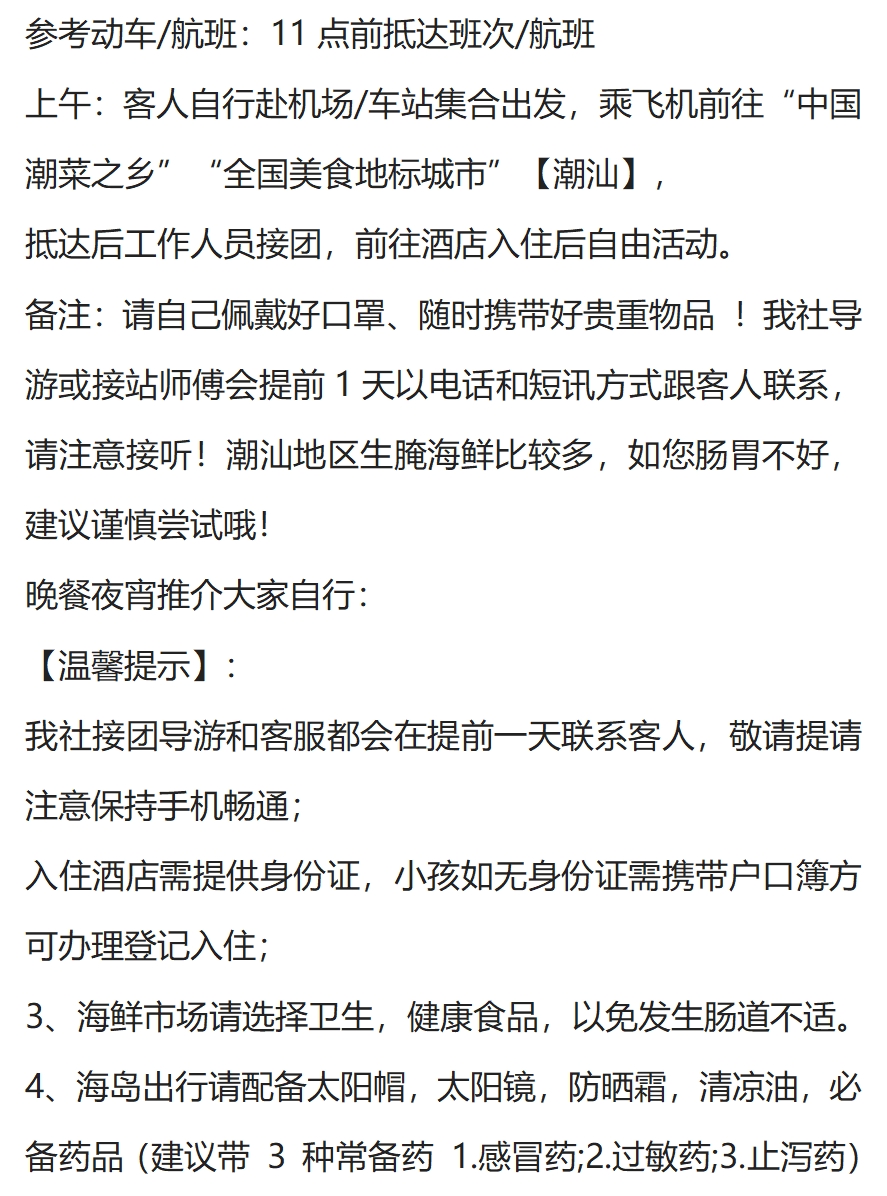 参考动车/航班：11 点前抵达班次/航班

上午：客人自行赴机场/车站集合出发，乘飞机前往“中国潮菜之乡”“全国美食地标城市”【潮汕】，

抵达后工作人员接团，前往酒店入住后自由活动。

备注：请自己佩戴好口罩、随时携带好贵重物品 ！我社导游或接站师傅会提前 1 天以电话和短讯方式跟客人联系，请注意接听！潮汕地区生腌海鲜比较多，如您肠胃不好，建议谨慎尝试哦！

晚餐夜宵推介大家自行：

【温馨提示】：

我社接团导游和客服都会在提前一天联系客人，敬请提请注意保持手机畅通；

入住酒店需提供身份证，小孩如无身份证需携带户口簿方可办理登记入住；

3、海鲜市场请选择卫生，健康食品，以免发生肠道不适。

4、海岛出行请配备太阳帽，太阳镜，防晒霜，清凉油，必备药品（建议带 3 种常备药 1.感冒药;2.过敏药;3.止泻药）